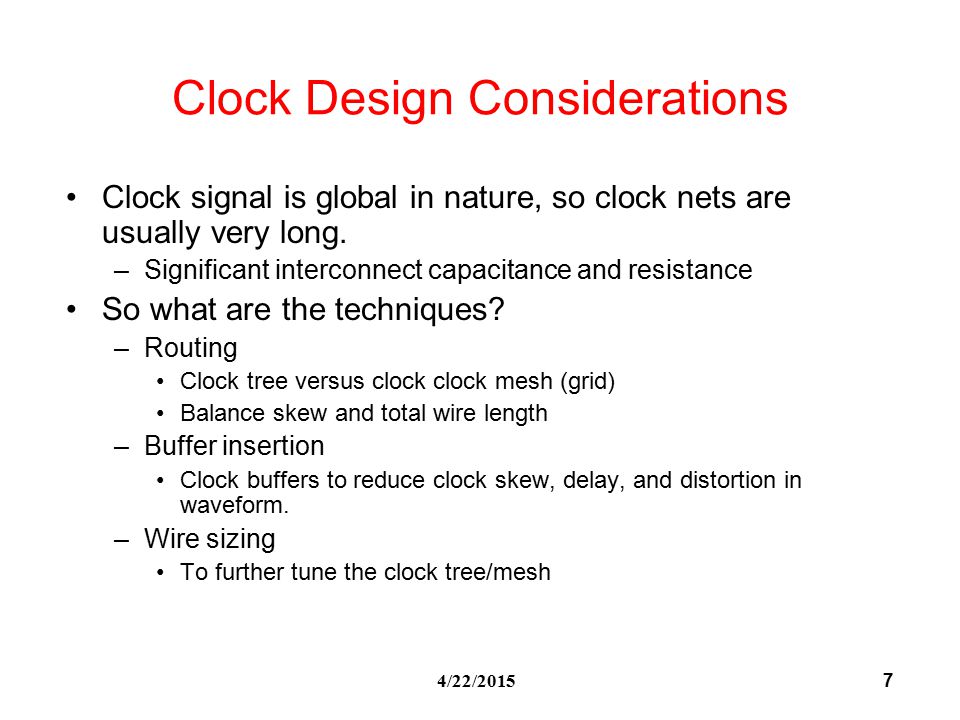 Clock Design Considerations

• Clock signal is global in nature, so clock nets are usually very long.
– Significant interconnect capacitance and resistance

• So what are the techniques?
– Routing
• Clock tree versus clock clock mesh (grid)
• Balance skew and total wire length
– Buffer insertion
• Clock buffers to reduce clock skew, delay, and distortion in waveform.
– Wire sizing
• To further tune the clock tree/mesh

4/22/2015

7